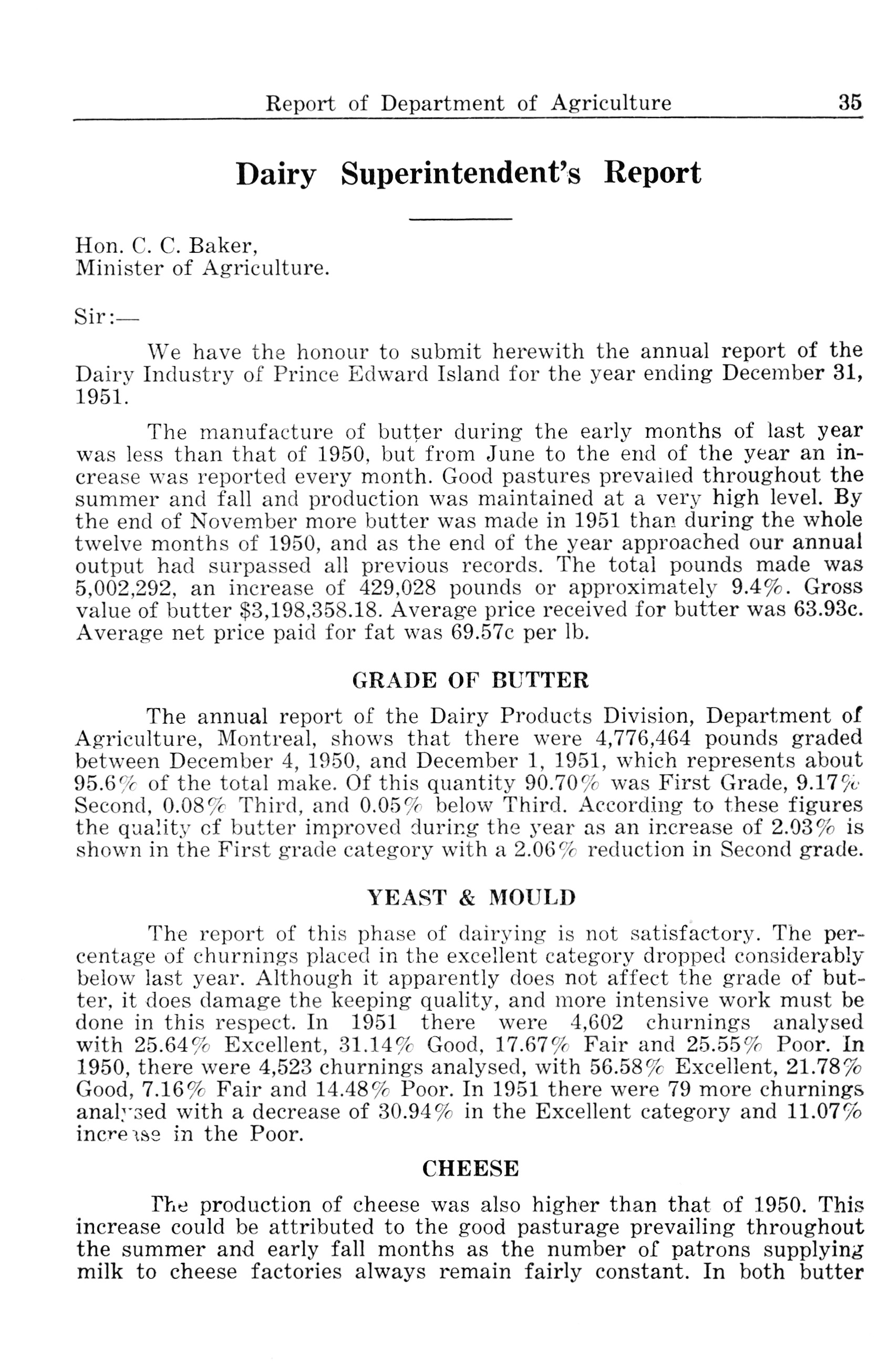 Report of Department of Agriculture 35

Dairy Superintendent's Report

Hon. C. C. Baker,
Minister of Agriculture.

Sir:—

We have the honour to submit herewith the annual report of the Dairy Industry of Prince Edward Island for the year ending December 31, 1951.

The manufacture of butter during the early months of last year was less than that of 1950, but from June to the end of the year an increase was reported every month. Good pastures prevailed throughout the summer and fall and production was maintained at a very high level. By the end of November more butter was made in 1951 than during the whole twelve months of 1950, and as the end of the year approached our annual output had surpassed all previous records. The total pounds made was 5,002,292, an increase of 429,028 pounds or approximately 9.4%. Gross value of butter $3,198,358.18. Average price received for butter was 63.93c. Average net price paid for fat was 69.57c per lb.

GRADE OF BUTTER

The annual report of the Dairy Products Division, Department of Agriculture, Montreal, shows that there were 4,776,464 pounds graded between December 4, 1950, and December 1, 1951, which represents about 95.6% of the total make. Of this quantity 90.70% was First Grade, 9.17% Second, 0.08% Third, and 0.05% below Third. According to these figures the quality of butter improved during the year as an increase of 2.03% is shown in the First grade category with a 2.06% reduction in Second grade.

YEAST & MOULD

The report of this phase of dairying is not satisfactory. The percentage of churnings placed in the excellent category dropped considerably below last year. Although it apparently does not affect the grade of butter, it does damage the keeping quality, and more intensive work must be done in this respect. In 1951 there were 4,602 churnings analysed with 25.64% Excellent, 31.14% Good, 17.67% Fair and 25.55% Poor. In 1950, there were 4,523 churnings analysed, with 56.58% Excellent, 21.78% Good, 7.16% Fair and 14.48% Poor. In 1951 there were 79 more churnings analysed with a decrease of 30.94% in the Excellent category and 11.07% increase in the Poor.

CHEESE

The production of cheese was also higher than that of 1950. This increase could be attributed to the good pasturage prevailing throughout the summer and early fall months as the number of patrons supplying milk to cheese factories always remain fairly constant. In both butter